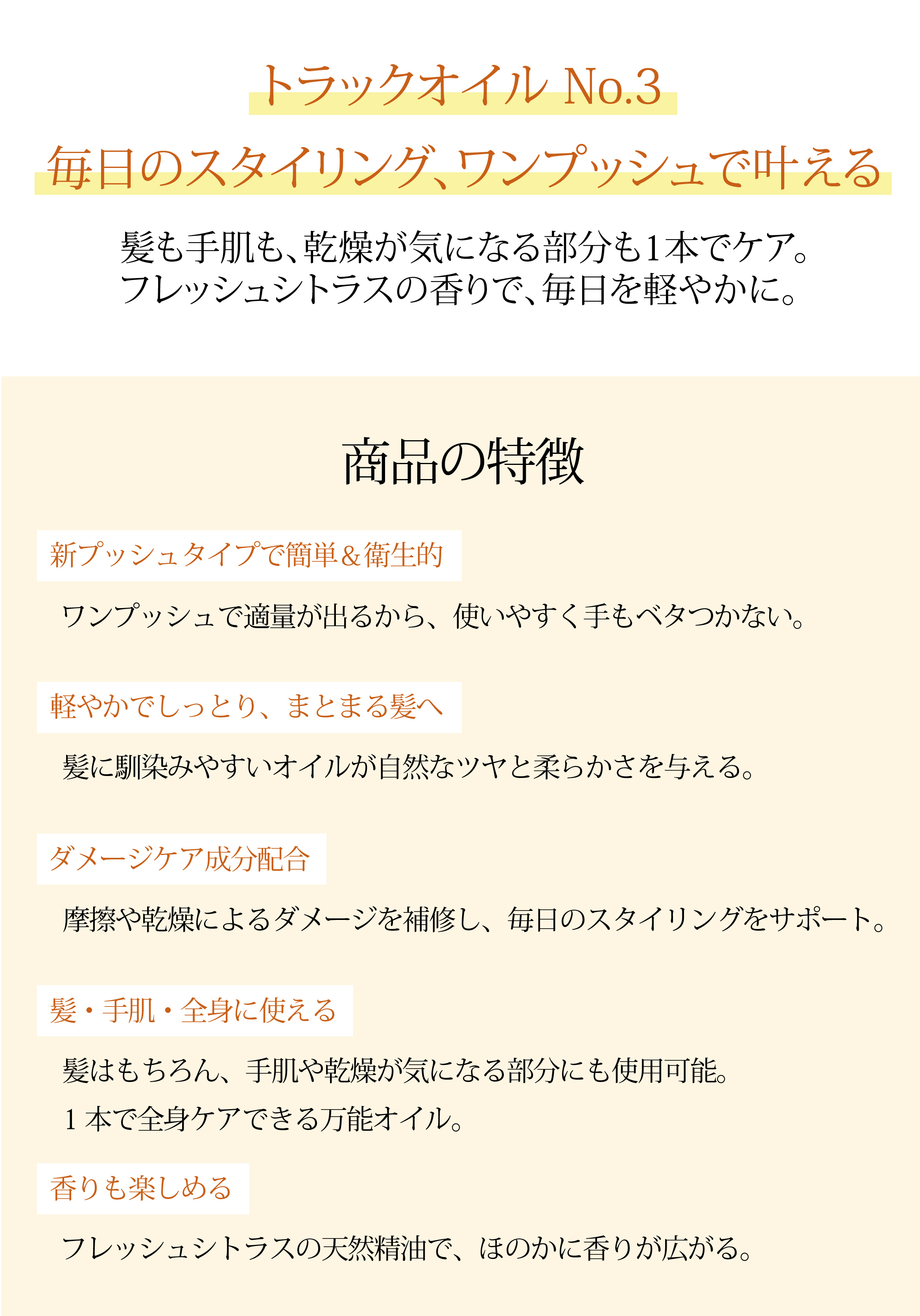 トラックオイル No.3

毎日のスタイリング、ワンプッシュで叶える

髪も手肌も、乾燥が気になる部分も1本でケア。
フレッシュシトラスの香りで、毎日を軽やかに。

商品の特徴

新プッシュタイプで簡単＆衛生的

ワンプッシュで適量が出るから、使いやすく手もベタつかない。

軽やかでしっとり、まとまる髪へ

髪に馴染みやすいオイルが自然なツヤと柔らかさを与える。

ダメージケア成分配合

摩擦や乾燥によるダメージを補修し、毎日のスタイリングをサポート。

髪・手肌・全身に使える

髪はもちろん、手肌や乾燥が気になる部分にも使用可能。
1本で全身ケアできる万能オイル。

香りも楽しめる

フレッシュシトラスの天然精油で、ほのかに香りが広がる。